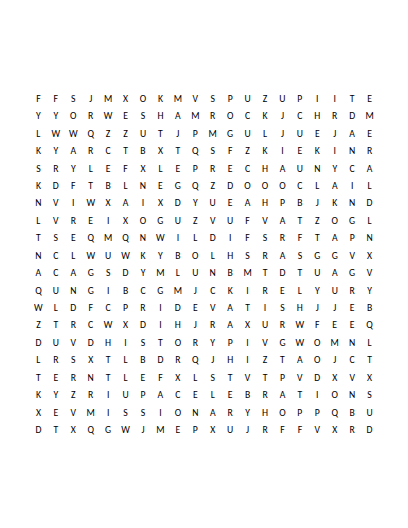 F F S J M X O K M V S P U Z U P I I T E
Y Y O R W E S H A M R O C K J C H R D M
L W W Q Z Z U T J P M G U L J U E J A E
K Y A R C T B X T Q S F Z K I E K I N R
S R Y L E F X L E P R E C H A U N Y C A
K D F T B L N E G Q Z D O O O C L A I L
N V I W X A I X D Y U E A H P B J K N D
L V R E I X O G U Z V U F V A T Z O G L
T S E Q M Q N W I L D I F S R F T A P N
N C L W U W K Y B O L H S R A S G G V X
A C A G S D Y M L U N B M T D T U A G V
Q U N G I B C G M J C K I R E L Y U R Y
W L D F C P R I D E V A T I S H J J E B
Z T R C W X D I H J R A X U R W F E E Q
D U V D H I S T O R Y P I V G W O M N L
L R S X T L B D R Q J H I Z T A O J C T
T E R N T L E F X L S T V T P V D X V X
K Y Z R I U P A C E L E B R A T I O N S
X E V M I S S I O N A R Y H O P P Q B U
D T X Q G W J M E P X U J R F F V X R D